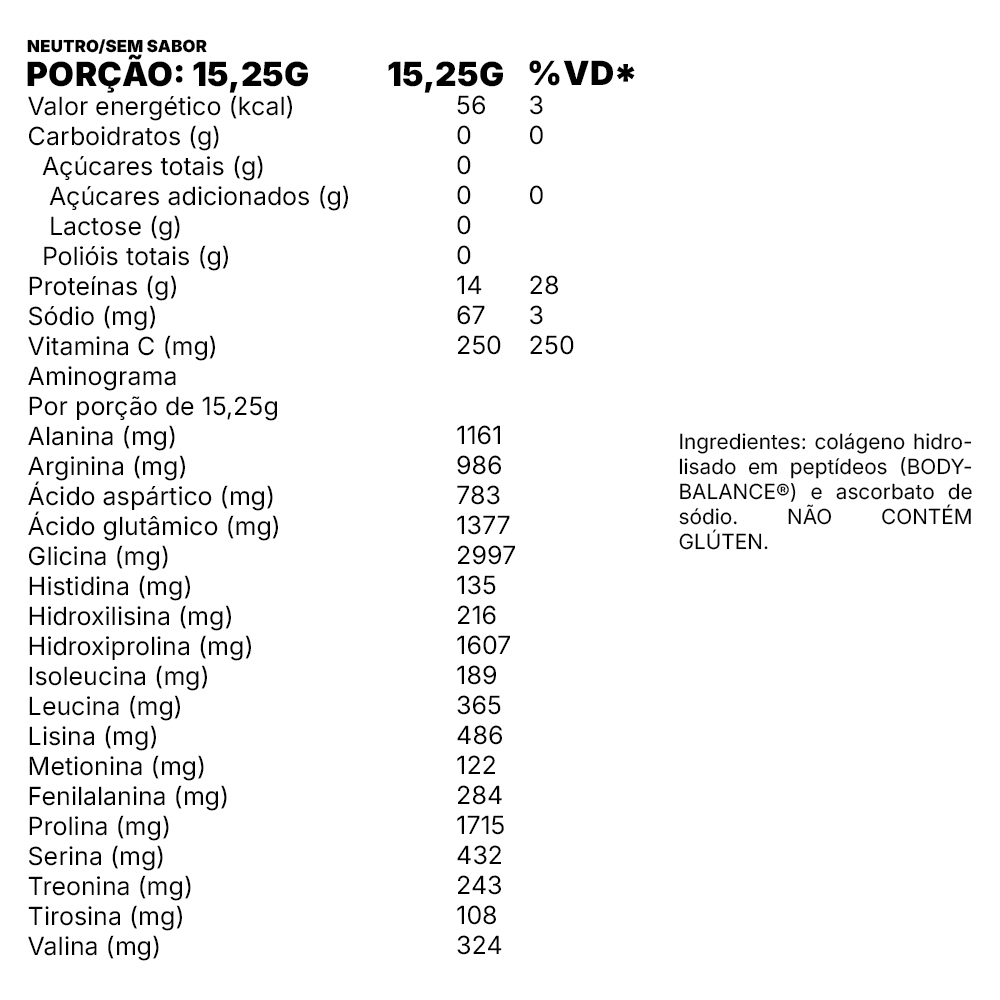 NEUTRO/SEM SABOR

| PORÇÃO: 15,25G | 15,25G | %VD* |
|---|---|---|
| Valor energético (kcal) | 56 | 3 |
| Carboidratos (g) | 0 | 0 |
| Açúcares totais (g) | 0 | |
| Açúcares adicionados (g) | 0 | 0 |
| Lactose (g) | 0 | |
| Polióis totais (g) | 0 | |
| Proteínas (g) | 14 | 28 |
| Sódio (mg) | 67 | 3 |
| Vitamina C (mg) | 250 | 250 |
| Aminograma | | |
| Por porção de 15,25g | | |
| Alanina (mg) | 1161 | |
| Arginina (mg) | 986 | |
| Ácido aspártico (mg) | 783 | |
| Ácido glutâmico (mg) | 1377 | |
| Glicina (mg) | 2997 | |
| Histidina (mg) | 135 | |
| Hidroxilisina (mg) | 216 | |
| Hidroxiprolina (mg) | 1607 | |
| Isoleucina (mg) | 189 | |
| Leucina (mg) | 365 | |
| Lisina (mg) | 486 | |
| Metionina (mg) | 122 | |
| Fenilalanina (mg) | 284 | |
| Prolina (mg) | 1715 | |
| Serina (mg) | 432 | |
| Treonina (mg) | 243 | |
| Tirosina (mg) | 108 | |
| Valina (mg) | 324 | |

Ingredientes: colágeno hidrolisado em peptídeos (BODYBALANCE®) e ascorbato de sódio. NÃO CONTÉM GLÚTEN.